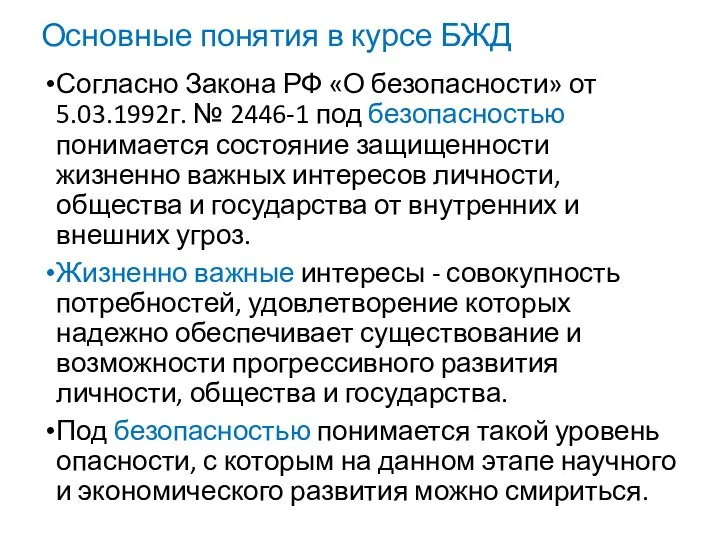 Основные понятия в курсе БЖД

•Согласно Закона РФ «О безопасности» от 5.03.1992г. № 2446-1 под безопасностью понимается состояние защищенности жизненно важных интересов личности, общества и государства от внутренних и внешних угроз.

•Жизненно важные интересы - совокупность потребностей, удовлетворение которых надежно обеспечивает существование и возможности прогрессивного развития личности, общества и государства.

•Под безопасностью понимается такой уровень опасности, с которым на данном этапе научного и экономического развития можно смириться.